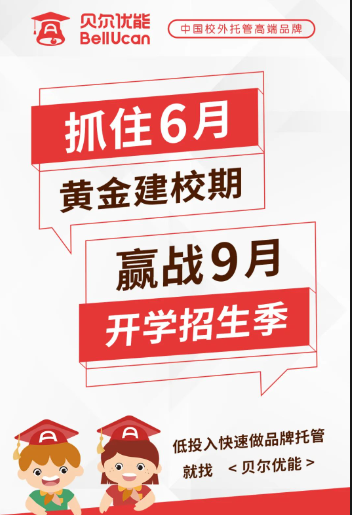 贝尔优能
BellUcan

中国校外托管高端品牌

抓住6月
黄金建校期

赢战9月
开学招生季

低投入快速做品牌托管
就找 ＜贝尔优能＞